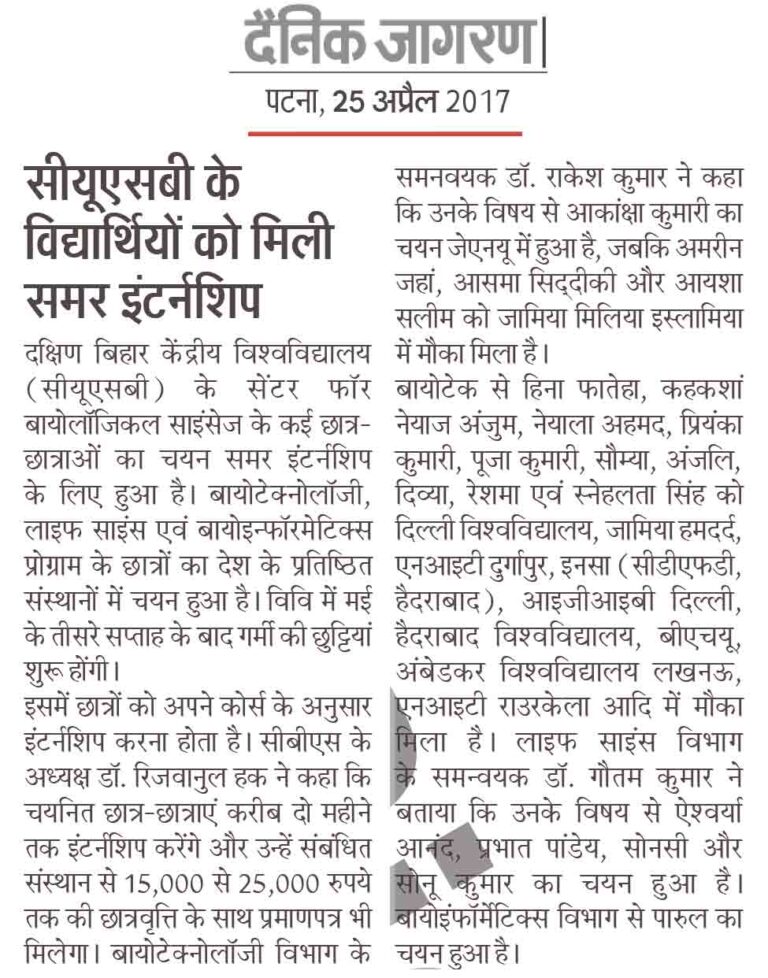 दैनिक जागरण

पटना, 25 अप्रैल 2017

सीयूएसबी के विद्यार्थियों को मिली समर इंटर्नशिप

दक्षिण बिहार केंद्रीय विश्वविद्यालय (सीयूएसबी) के सेंटर फॉर बायोलॉजिकल साइंसेज के कई छात्र-छात्राओं का चयन समर इंटर्नशिप के लिए हुआ है। बायोटेक्नोलॉजी, लाइफ साइंस एवं बायोइन्फॉरमेटिक्स प्रोग्राम के छात्रों का देश के प्रतिष्ठित संस्थानों में चयन हुआ है। विवि में मई के तीसरे सप्ताह के बाद गर्मी की छुट्टियां शुरू होंगी।

इसमें छात्रों को अपने कोर्स के अनुसार इंटर्नशिप करना होता है। सीबीएस के अध्यक्ष डॉ. रिजवानुल हक ने कहा कि चयनित छात्र-छात्राएं करीब दो महीने तक इंटर्नशिप करेंगे और उन्हें संबंधित संस्थान से 15,000 से 25,000 रुपये तक की छात्रवृत्ति के साथ प्रमाणपत्र भी मिलेगा। बायोटेक्नोलॉजी विभाग के समनवयक डॉ. राकेश कुमार ने कहा कि उनके विषय से आकांक्षा कुमारी का चयन जेएनयू में हुआ है, जबकि अमरीन जहां, आसमा सिद्दीकी और आयशा सलीम को जामिया मिलिया इस्लामिया में मौका मिला है।

बायोटेक से हिना फातेहा, कहकशां नेयाज अंजुम, नेयाला अहमद, प्रियंका कुमारी, पूजा कुमारी, सौम्या, अंजलि, दिव्या, रेशमा एवं स्नेहलता सिंह को दिल्ली विश्वविद्यालय, जामिया हमदर्द, एनआइटी दुर्गापुर, इनसा (सीडीएफडी, हैदराबाद), आइजीआइबी दिल्ली, हैदराबाद विश्वविद्यालय, बीएचयू, अंबेडकर विश्वविद्यालय लखनऊ, एनआइटी राउरकेला आदि में मौका मिला है। लाइफ साइंस विभाग के समन्वयक डॉ. गौतम कुमार ने बताया कि उनके विषय से ऐश्वर्या आनंद, प्रभात पांडेय, सोनसी और सोनू कुमार का चयन हुआ है। बायोइंफॉर्मेटिक्स विभाग से पारुल का चयन हुआ है।